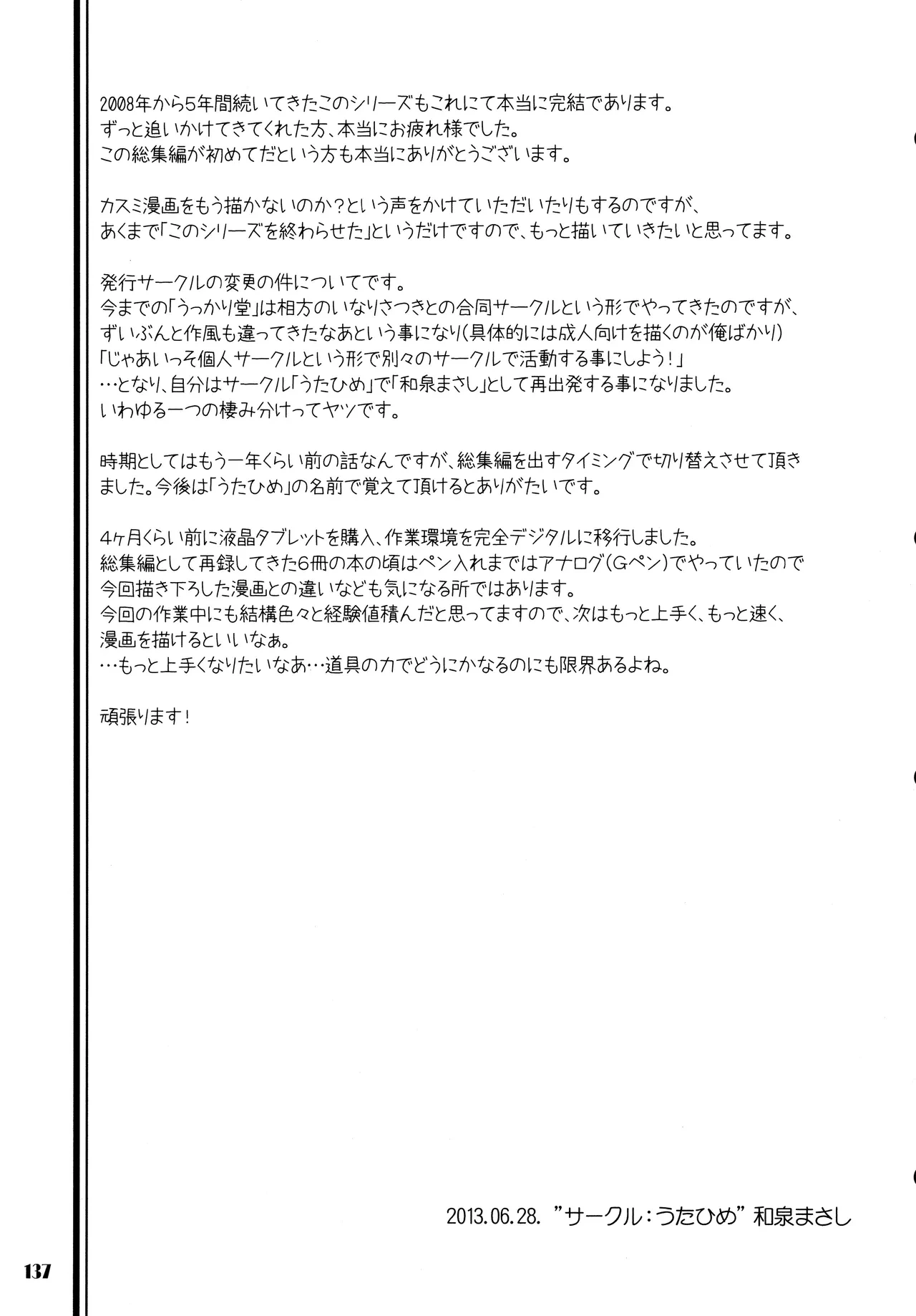 2008年から5年間続いてきたこのシリーズもこれにて本当に完結であります。
ずっと追いかけてきてくれた方、本当にお疲れ様でした。
この総集編が初めてだという方も本当にありがとうございます。

カスミ漫画をもう描かないのか？という声をかけていただいたりもするのですが、
あくまで「このシリーズを終わらせた」というだけですので、もっと描いていきたいと思ってます。

発行サークルの変更の件についてです。
今までの「うっかり堂」は相方のいなりさつきとの合同サークルという形でやってきたのですが、
ずいぶんと作風も違ってきたなあという事になり（具体的には成人向けを描くのが俺ばかり）
「じゃあいっそ個人サークルという形で別々のサークルで活動する事にしよう！」
…となり、自分はサークル「うたひめ」で「和泉まさし」として再出発する事になりました。
いわゆる一つの棲み分けってヤツです。

時期としてはもう一年くらい前の話なんですが、総集編を出すタイミングで切り替えさせて頂きました。今後は「うたひめ」の名前で覚えて頂けるとありがたいです。

4ヶ月くらい前に液晶タブレットを購入、作業環境を完全デジタルに移行しました。
総集編として再録してきた6冊の本の頃はペン入れまではアナログ（Gペン）でやっていたので
今回描き下ろした漫画との違いなども気になる所ではあります。
今回の作業中にも結構色々と経験値積んだと思ってますので、次はもっと上手く、もっと速く、
漫画を描けるといいなぁ。
…もっと上手くなりたいなあ…道具の力でどうにかなるのにも限界あるよね。

頑張ります！

2013.06.28. "サークル：うたひめ" 和泉まさし

137